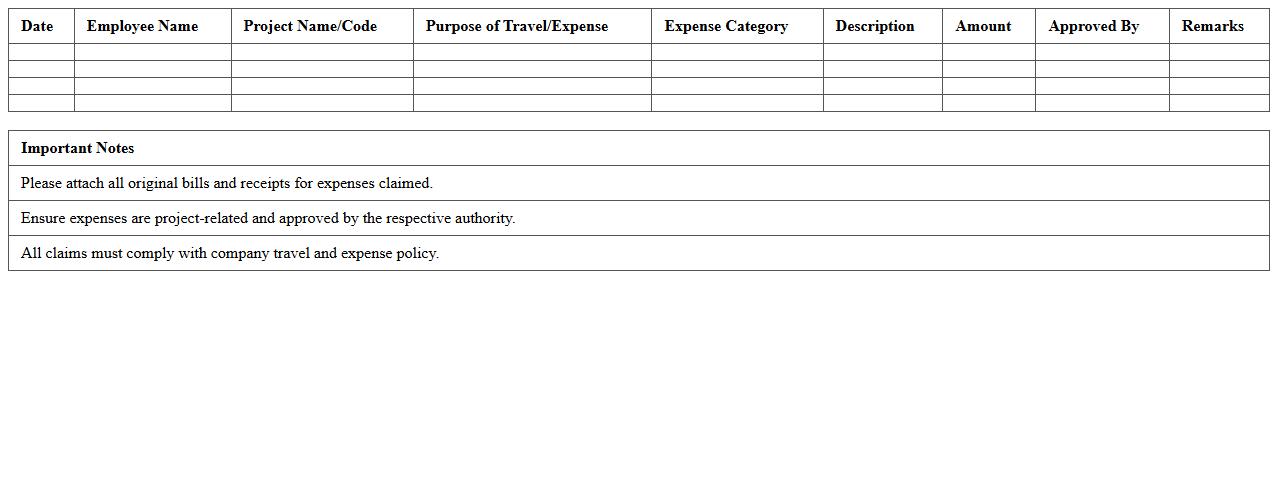 | Date | Employee Name | Project Name/Code | Purpose of Travel/Expense | Expense Category | Description | Amount | Approved By | Remarks |
|---|---|---|---|---|---|---|---|---|
| | | | | | | | | |
| | | | | | | | | |
| | | | | | | | | |
| | | | | | | | | |

| Important Notes |
|---|
| Please attach all original bills and receipts for expenses claimed. |
| Ensure expenses are project-related and approved by the respective authority. |
| All claims must comply with company travel and expense policy. |